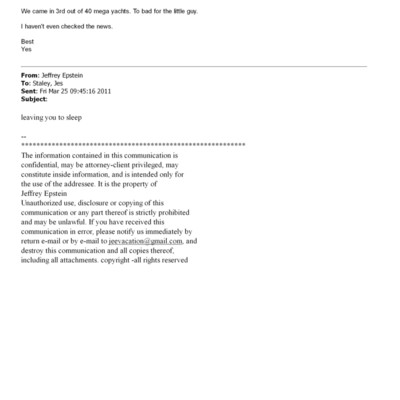 We came in 3rd out of 40 mega yachts. To bad for the little guy.

I haven't even checked the news.

Best
Yes

From: Jeffrey Epstein
To: Staley, Jes
Sent: Fri Mar 25 09:45:16 2011
Subject:

leaving you to sleep

--
************************************************************
The information contained in this communication is confidential, may be attorney-client privileged, may constitute inside information, and is intended only for the use of the addressee. It is the property of Jeffrey Epstein
Unauthorized use, disclosure or copying of this communication or any part thereof is strictly prohibited and may be unlawful. If you have received this communication in error, please notify us immediately by return e-mail or by e-mail to jeevacation@gmail.com, and destroy this communication and all copies thereof, including all attachments. copyright -all rights reserved